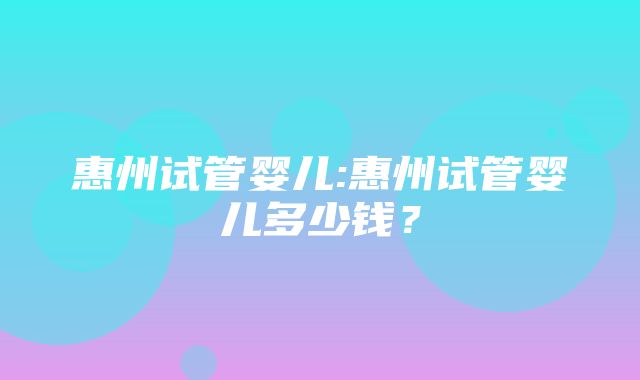 惠州试管婴儿:惠州试管婴儿多少钱？